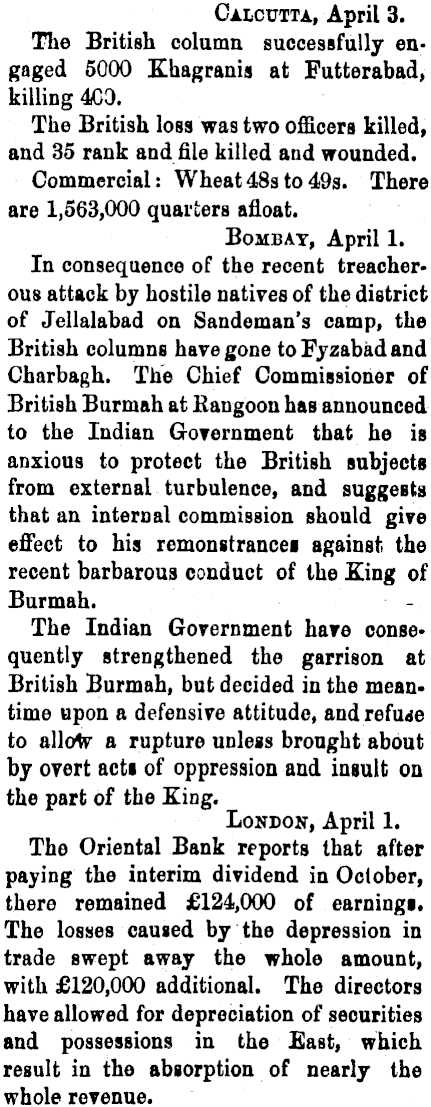 Calcutta, April 3.

The British column successfully engaged 5000 Khagranis at Futterabad, killing 400.

The British loss was two officers killed, and 35 rank and file killed and wounded.

Commercial: Wheat 48s to 49s. There are 1,563,000 quarters afloat.

Bombay, April 1.

In consequence of the recent treacherous attack by hostile natives of the district of Jellalabad on Sandeman's camp, the British columns have gone to Fyzabad and Charbagh. The Chief Commissioner of British Burmah at Rangoon has announced to the Indian Government that he is anxious to protect the British subjects from external turbulence, and suggests that an internal commission should give effect to his remonstrances against the recent barbarous conduct of the King of Burmah.

The Indian Government have consequently strengthened the garrison at British Burmah, but decided in the meantime upon a defensive attitude, and refuse to allow a rupture unless brought about by overt acts of oppression and insult on the part of the King.

London, April 1.

The Oriental Bank reports that after paying the interim dividend in October, there remained £124,000 of earnings. The losses caused by the depression in trade swept away the whole amount, with £120,000 additional. The directors have allowed for depreciation of securities and possessions in the East, which result in the absorption of nearly the whole revenue.